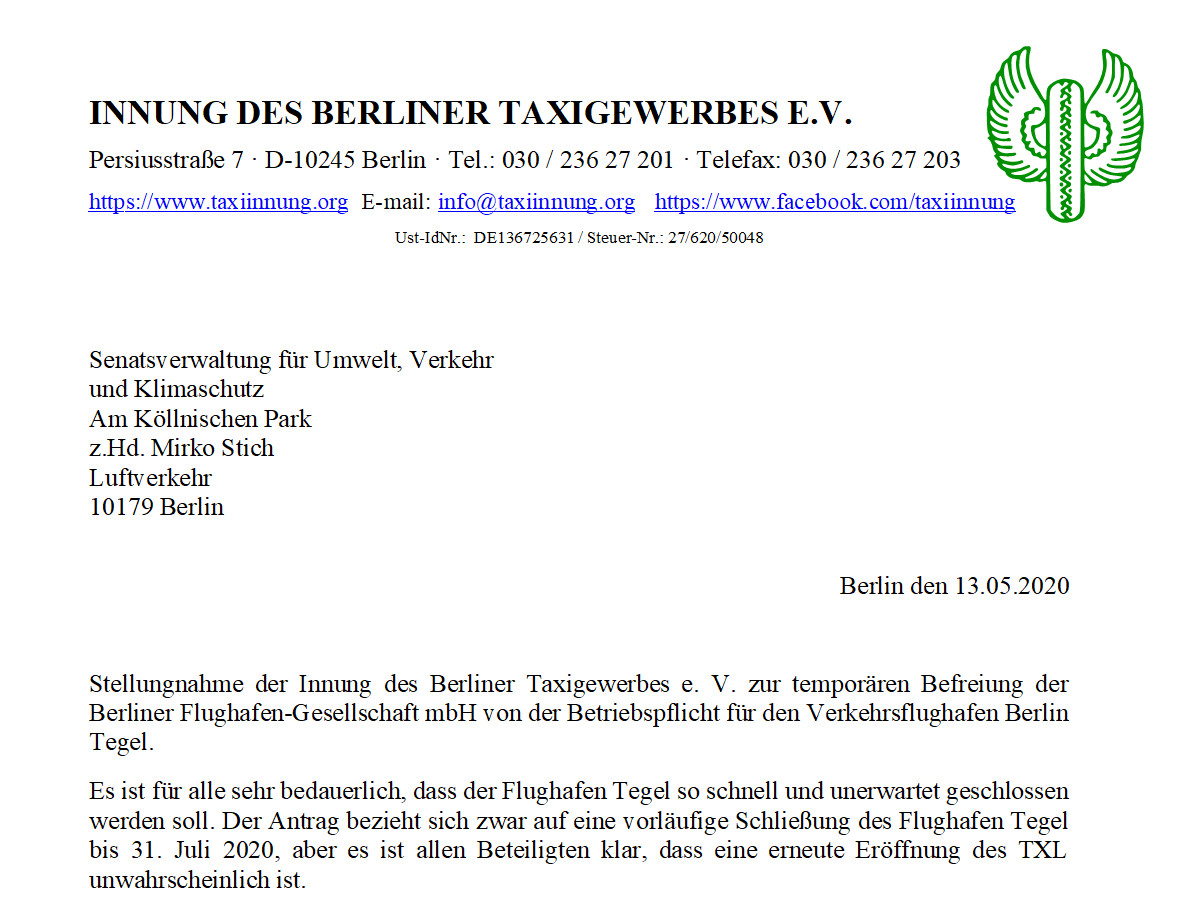 INNUNG DES BERLINER TAXIGEWERBES E.V.

Persiusstraße 7 · D-10245 Berlin · Tel.: 030 / 236 27 201 · Telefax: 030 / 236 27 203

https://www.taxiinnung.org E-mail: info@taxiinnung.org https://www.facebook.com/taxiinnung

Ust-IdNr.: DE136725631 / Steuer-Nr.: 27/620/50048

Senatsverwaltung für Umwelt, Verkehr
und Klimaschutz
Am Köllnischen Park
z.Hd. Mirko Stich
Luftverkehr
10179 Berlin

Berlin den 13.05.2020

Stellungnahme der Innung des Berliner Taxigewerbes e. V. zur temporären Befreiung der Berliner Flughafen-Gesellschaft mbH von der Betriebspflicht für den Verkehrsflughafen Berlin Tegel.

Es ist für alle sehr bedauerlich, dass der Flughafen Tegel so schnell und unerwartet geschlossen werden soll. Der Antrag bezieht sich zwar auf eine vorläufige Schließung des Flughafen Tegel bis 31. Juli 2020, aber es ist allen Beteiligten klar, dass eine erneute Eröffnung des TXL unwahrscheinlich ist.